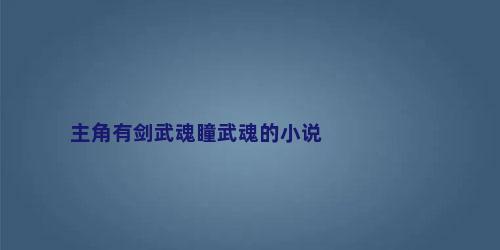 主角有剑武魂瞳武魂的小说